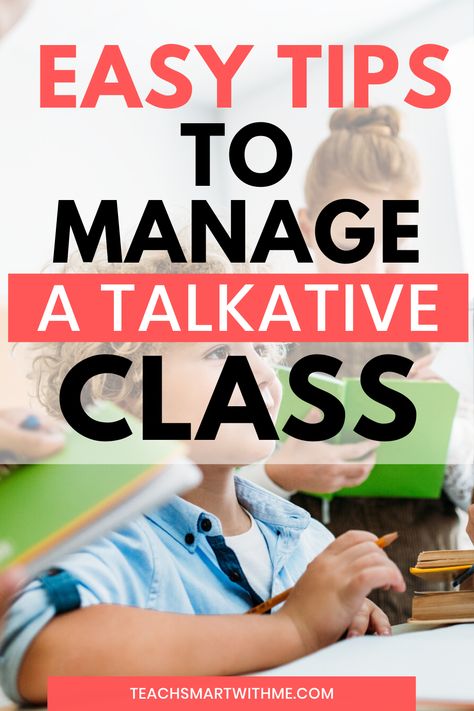 EASY TIPS TO MANAGE A TALKATIVE CLASS

TEACHSMARTWITHME.COM